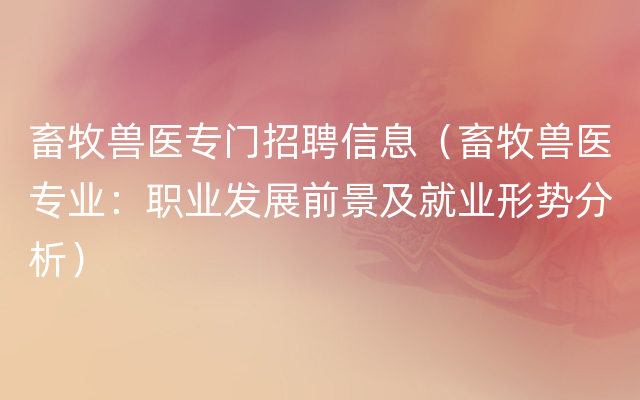 畜牧兽医专门招聘信息（畜牧兽医专业：职业发展前景及就业形势分析）